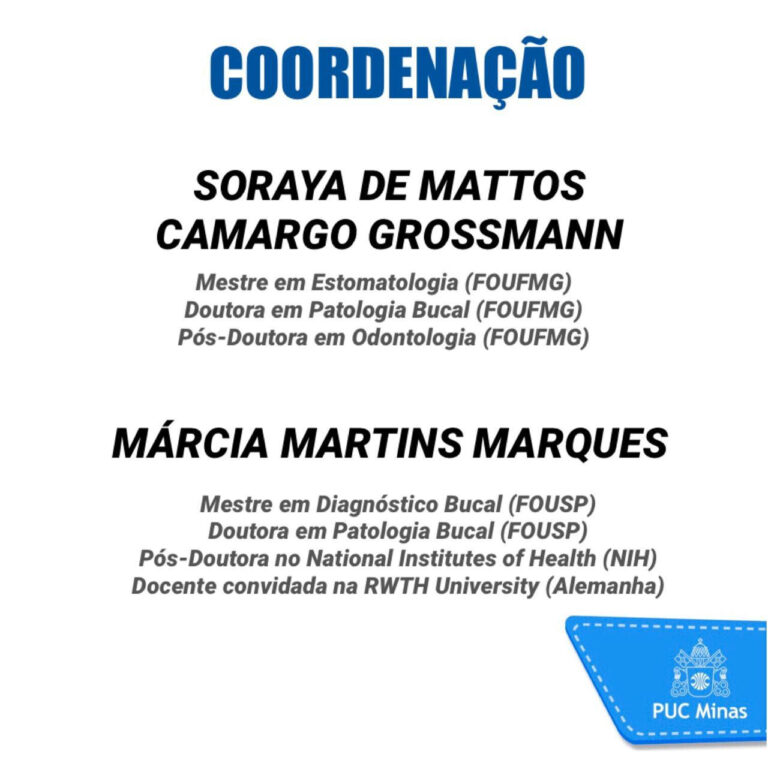 COORDENAÇÃO

SORAYA DE MATTOS CAMARGO GROSSMANN

Mestre em Estomatologia (FOUFMG)
Doutora em Patologia Bucal (FOUFMG)
Pós-Doutora em Odontologia (FOUFMG)

MÁRCIA MARTINS MARQUES

Mestre em Diagnóstico Bucal (FOUSP)
Doutora em Patologia Bucal (FOUSP)
Pós-Doutora no National Institutes of Health (NIH)
Docente convidada na RWTH University (Alemanha)

PUC Minas